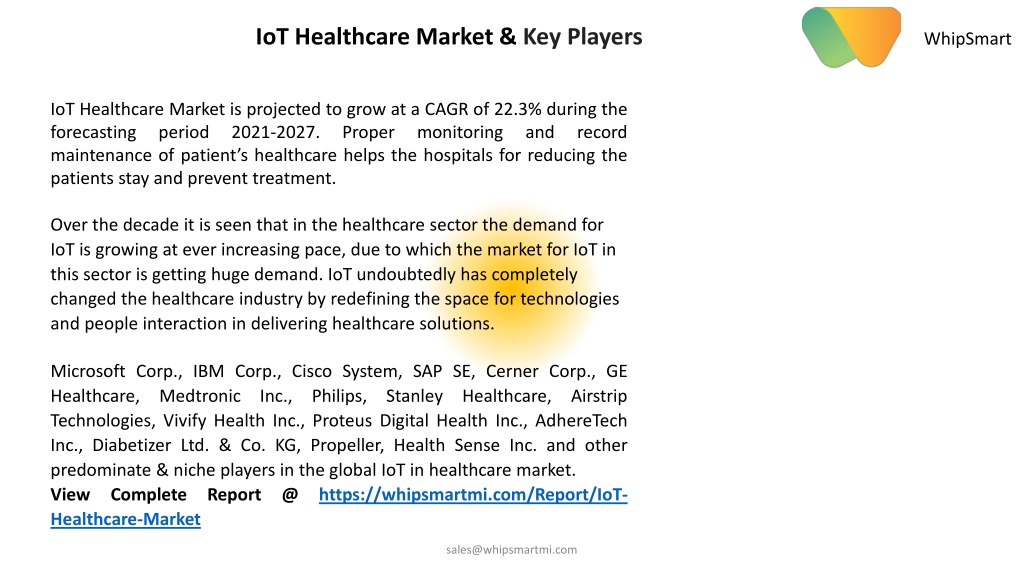 IoT Healthcare Market & Key Players

WhipSmart

IoT Healthcare Market is projected to grow at a CAGR of 22.3% during the forecasting period 2021-2027. Proper monitoring and record maintenance of patient’s healthcare helps the hospitals for reducing the patients stay and prevent treatment.

Over the decade it is seen that in the healthcare sector the demand for IoT is growing at ever increasing pace, due to which the market for IoT in this sector is getting huge demand. IoT undoubtedly has completely changed the healthcare industry by redefining the space for technologies and people interaction in delivering healthcare solutions.

Microsoft Corp., IBM Corp., Cisco System, SAP SE, Cerner Corp., GE Healthcare, Medtronic Inc., Philips, Stanley Healthcare, Airstrip Technologies, Vivify Health Inc., Proteus Digital Health Inc., AdhereTech Inc., Diabetizer Ltd. & Co. KG, Propeller, Health Sense Inc. and other predominate & niche players in the global IoT in healthcare market.
View Complete Report @ https://whipsmartmi.com/Report/IoT-Healthcare-Market

sales@whipsmartmi.com